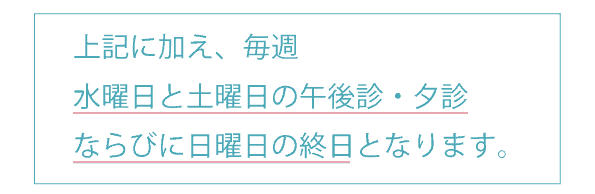 上記に加え、毎週
水曜日と土曜日の午後診・夕診
ならびに日曜日の終日となります。